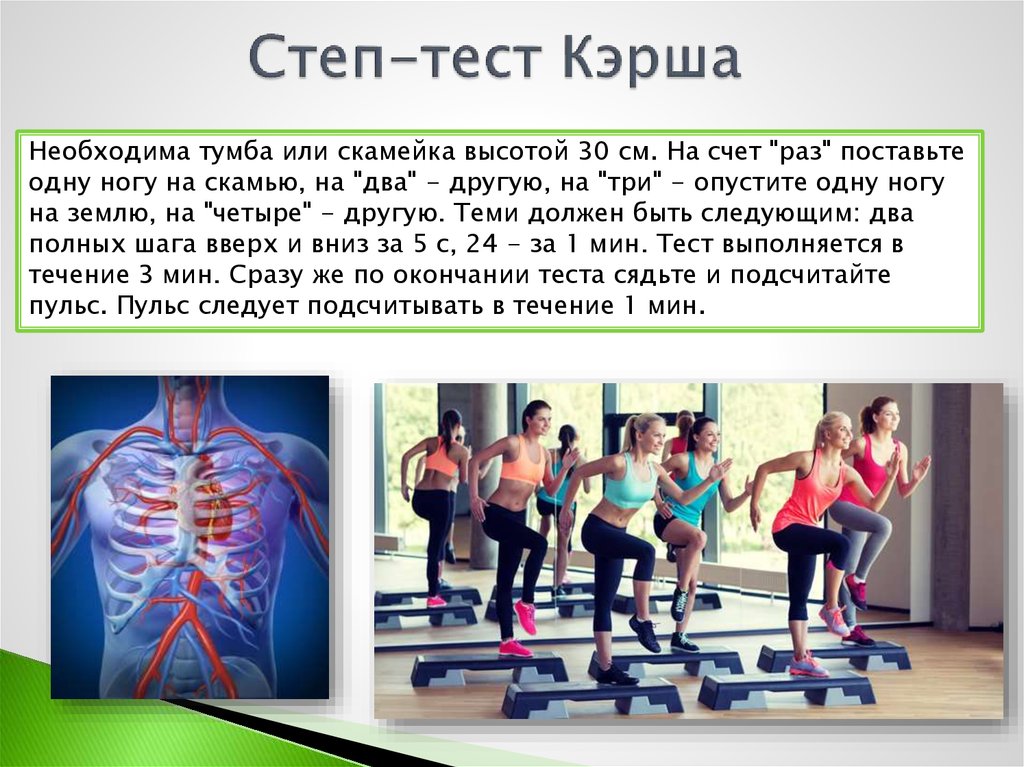 Степ-тест Кэрша

Необходима тумба или скамейка высотой 30 см. На счет "раз" поставьте одну ногу на скамью, на "два" - другую, на "три" - опустите одну ногу на землю, на "четыре" - другую. Теми должен быть следующим: два полных шага вверх и вниз за 5 с, 24 - за 1 мин. Тест выполняется в течение 3 мин. Сразу же по окончании теста сядьте и подсчитайте пульс. Пульс следует подсчитывать в течение 1 мин.